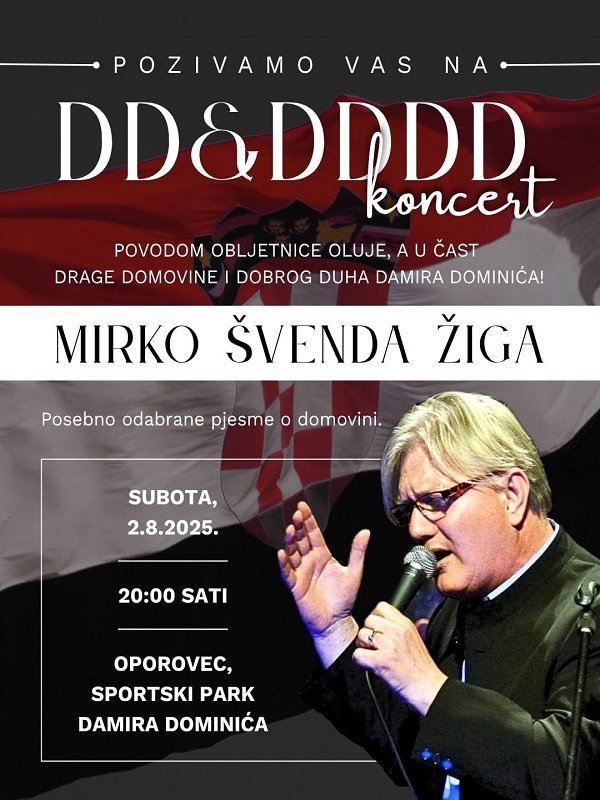 POZIVAMO VAS NA

DD&DDDD koncert

POVODOM OBLJETNICE OLUJE, A U ČAST DRAGE DOMOVINE I DOBROG DUHA DAMIRA DOMINIĆA!

MIRKO ŠVENDA ŽIGA

Posebno odabrane pjesme o domovini.

SUBOTA, 2.8.2025.

20:00 SATI

OPOROVEC, SPORTSKI PARK DAMIRA DOMINIĆA